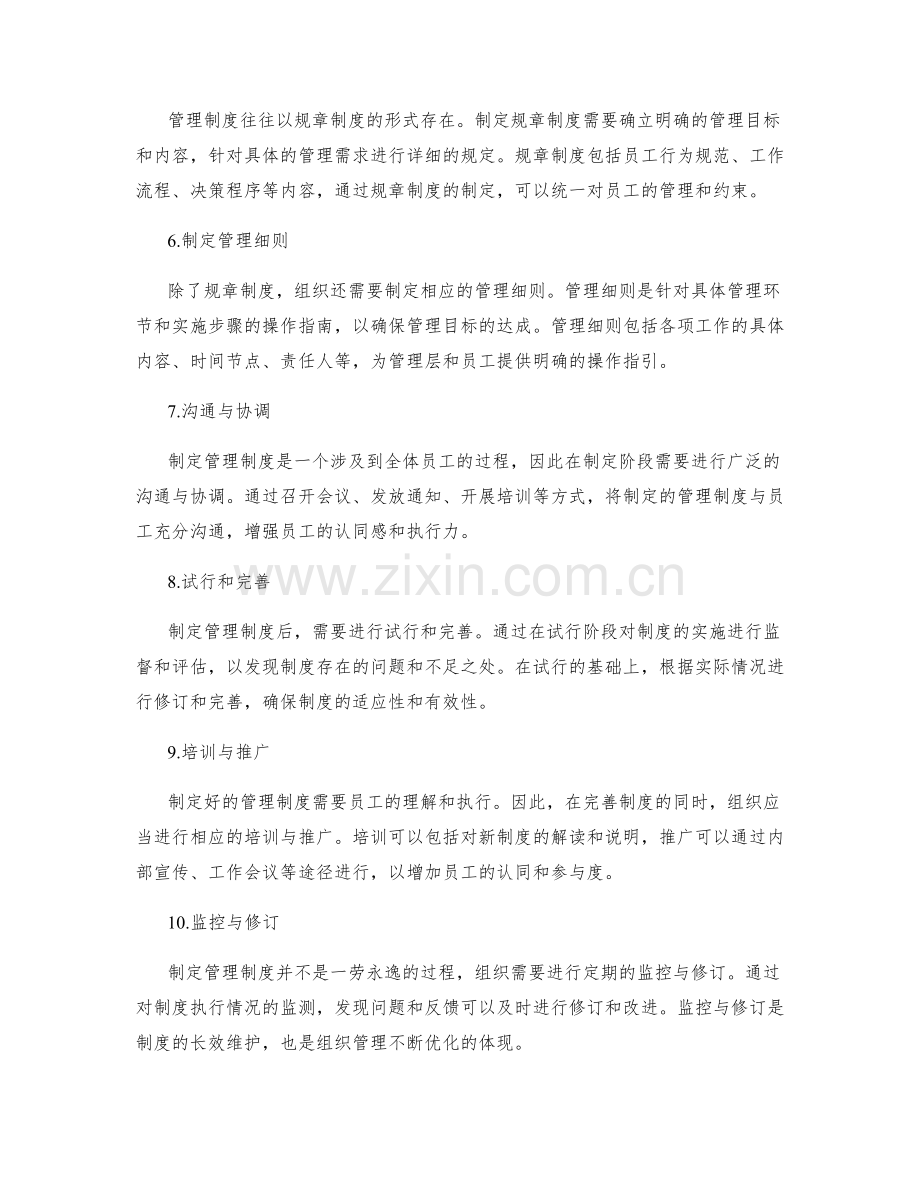 管理制度往往以规章制度的形式存在。制定规章制度需要确立明确的管理目标和内容，针对具体的管理需求进行详细的规定。规章制度包括员工行为规范、工作流程、决策程序等内容，通过规章制度的制定，可以统一对员工的管理和约束。

6.制定管理细则

除了规章制度，组织还需要制定相应的管理细则。管理细则是针对具体管理环节和实施步骤的操作指南，以确保管理目标的达成。管理细则包括各项工作的具体内容、时间节点、责任人等，为管理层和员工提供明确的操作指引。

7.沟通与协调

制定管理制度是一个涉及到全体员工的过程，因此在制定阶段需要进行广泛的沟通与协调。通过召开会议、发放通知、开展培训等方式，将制定的管理制度与员工充分沟通，增强员工的认同感和执行力。

8.试行和完善

www.zixin.com.cn

制定管理制度后，需要进行试行和完善。通过在试行阶段对制度的实施进行监督和评估，以发现制度存在的问题和不足之处。在试行的基础上，根据实际情况进行修订和完善，确保制度的适应性和有效性。

9.培训与推广

制定好的管理制度需要员工的理解和执行。因此，在完善制度的同时，组织应当进行相应的培训与推广。培训可以包括对新制度的解读和说明，推广可以通过内部宣传、工作会议等途径进行，以增加员工的认同和参与度。

10.监控与修订

制定管理制度并不是一劳永逸的过程，组织需要进行定期的监控与修订。通过对制度执行情况的监测，发现问题和反馈可以及时进行修订和改进。监控与修订是制度的长效维护，也是组织管理不断优化的体现。